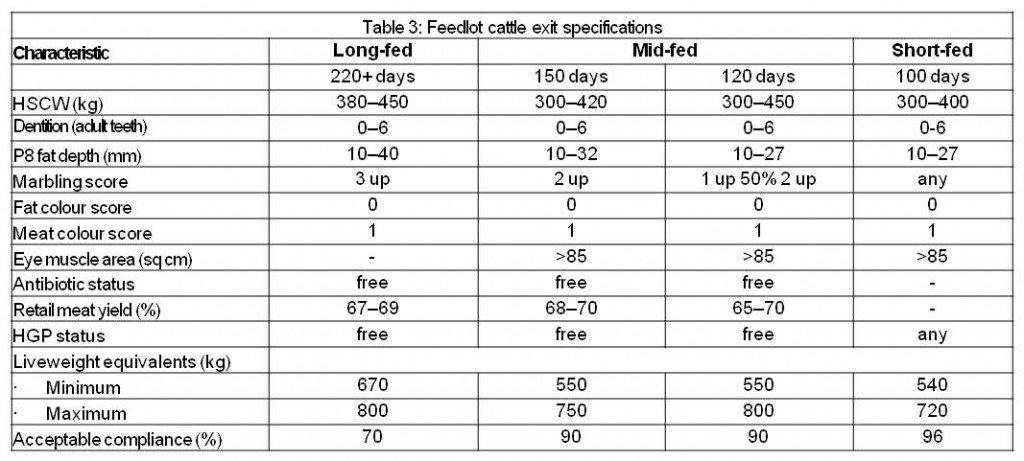 Table 3: Feedlot cattle exit specifications

| Characteristic | Long-fed | Mid-fed | | Short-fed |
|---|---|---|---|---|
| | 220+ days | 150 days | 120 days | 100 days |
| HSCW (kg) | 380–450 | 300–420 | 300–450 | 300–400 |
| Dentition (adult teeth) | 0–6 | 0–6 | 0–6 | 0-6 |
| P8 fat depth (mm) | 10–40 | 10–32 | 10–27 | 10–27 |
| Marbling score | 3 up | 2 up | 1 up 50% 2 up | any |
| Fat colour score | 0 | 0 | 0 | 0 |
| Meat colour score | 1 | 1 | 1 | 1 |
| Eye muscle area (sq cm) | - | >85 | >85 | >85 |
| Antibiotic status | free | free | free | - |
| Retail meat yield (%) | 67–69 | 68–70 | 65–70 | - |
| HGP status | free | free | free | any |
| Liveweight equivalents (kg) | | | | |
| · Minimum | 670 | 550 | 550 | 540 |
| · Maximum | 800 | 750 | 800 | 720 |
| Acceptable compliance (%) | 70 | 90 | 90 | 96 |